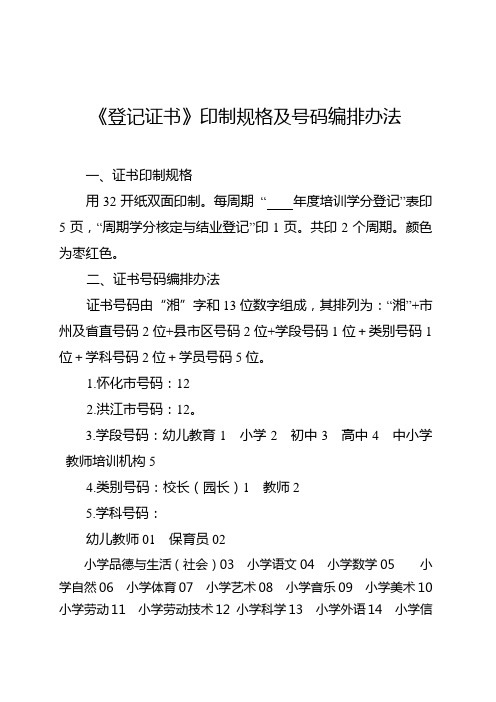 《登记证书》印制规格及号码编排办法

一、证书印制规格

用 32 开纸双面印制。每周期“____年度培训学分登记”表印 5 页，“周期学分核定与结业登记”印 1 页。共印 2 个周期。颜色为枣红色。

二、证书号码编排办法

证书号码由“湘”字和 13 位数字组成，其排列为：“湘”+市州及省直号码 2 位+县市区号码 2 位+学段号码 1 位 + 类别号码 1 位 + 学科号码 2 位 + 学员号码 5 位。

1.怀化市号码：12

2.洪江市号码：12。

3.学段号码：幼儿教育 1　小学 2　初中 3　高中 4　中小学教师培训机构 5

4.类别号码：校长（园长）1　教师 2

5.学科号码：

幼儿教师 01　保育员 02

小学品德与生活（社会）03　小学语文 04　小学数学 05　小学自然 06　小学体育 07　小学艺术 08　小学音乐 09　小学美术 10　小学劳动 11　小学劳动技术 12　小学科学 13　小学外语 14　小学信